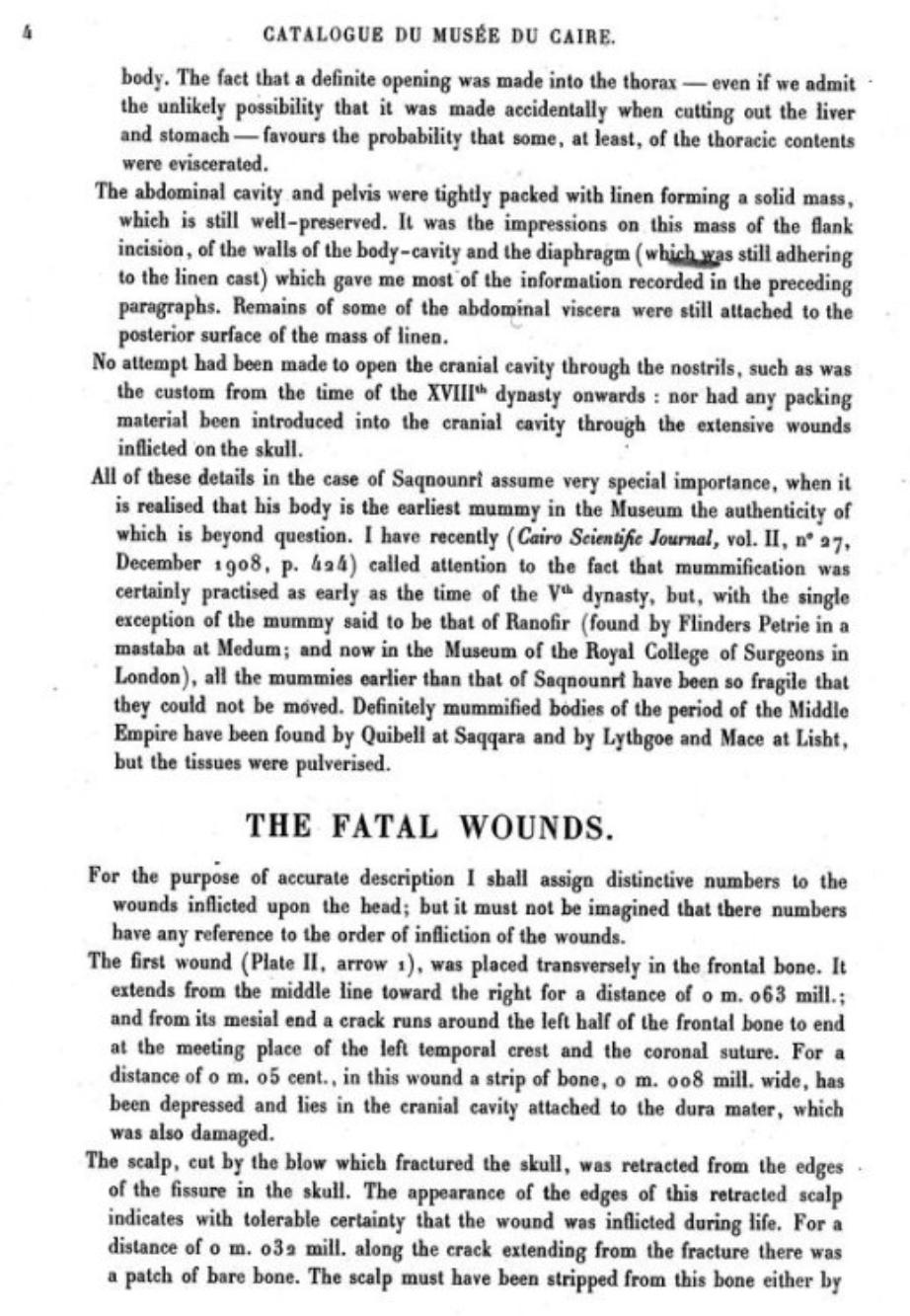 4 CATALOGUE DU MUSÉE DU CAIRE.

body. The fact that a definite opening was made into the thorax — even if we admit the unlikely possibility that it was made accidentally when cutting out the liver and stomach — favours the probability that some, at least, of the thoracic contents were eviscerated.

The abdominal cavity and pelvis were tightly packed with linen forming a solid mass, which is still well-preserved. It was the impressions on this mass of the flank incision, of the walls of the body-cavity and the diaphragm (which was still adhering to the linen cast) which gave me most of the information recorded in the preceding paragraphs. Remains of some of the abdominal viscera were still attached to the posterior surface of the mass of linen.

No attempt had been made to open the cranial cavity through the nostrils, such as was the custom from the time of the XVIII$^{th}$ dynasty onwards : nor had any packing material been introduced into the cranial cavity through the extensive wounds inflicted on the skull.

All of these details in the case of Saqnounrî assume very special importance, when it is realised that his body is the earliest mummy in the Museum the authenticity of which is beyond question. I have recently (Cairo Scientific Journal, vol. II, n° 27, December 1908, p. 424) called attention to the fact that mummification was certainly practised as early as the time of the V$^{th}$ dynasty, but, with the single exception of the mummy said to be that of Ranofir (found by Flinders Petrie in a mastaba at Medum; and now in the Museum of the Royal College of Surgeons in London), all the mummies earlier than that of Saqnounrî have been so fragile that they could not be moved. Definitely mummified bodies of the period of the Middle Empire have been found by Quibell at Saqqara and by Lythgoe and Mace at Lisht, but the tissues were pulverised.

THE FATAL WOUNDS.

For the purpose of accurate description I shall assign distinctive numbers to the wounds inflicted upon the head; but it must not be imagined that there numbers have any reference to the order of infliction of the wounds.

The first wound (Plate II, arrow 1), was placed transversely in the frontal bone. It extends from the middle line toward the right for a distance of 0 m. 063 mill.; and from its mesial end a crack runs around the left half of the frontal bone to end at the meeting place of the left temporal crest and the coronal suture. For a distance of 0 m. 05 cent., in this wound a strip of bone, 0 m. 008 mill. wide, has been depressed and lies in the cranial cavity attached to the dura mater, which was also damaged.

The scalp, cut by the blow which fractured the skull, was retracted from the edges of the fissure in the skull. The appearance of the edges of this retracted scalp indicates with tolerable certainty that the wound was inflicted during life. For a distance of 0 m. 032 mill. along the crack extending from the fracture there was a patch of bare bone. The scalp must have been stripped from this bone either by